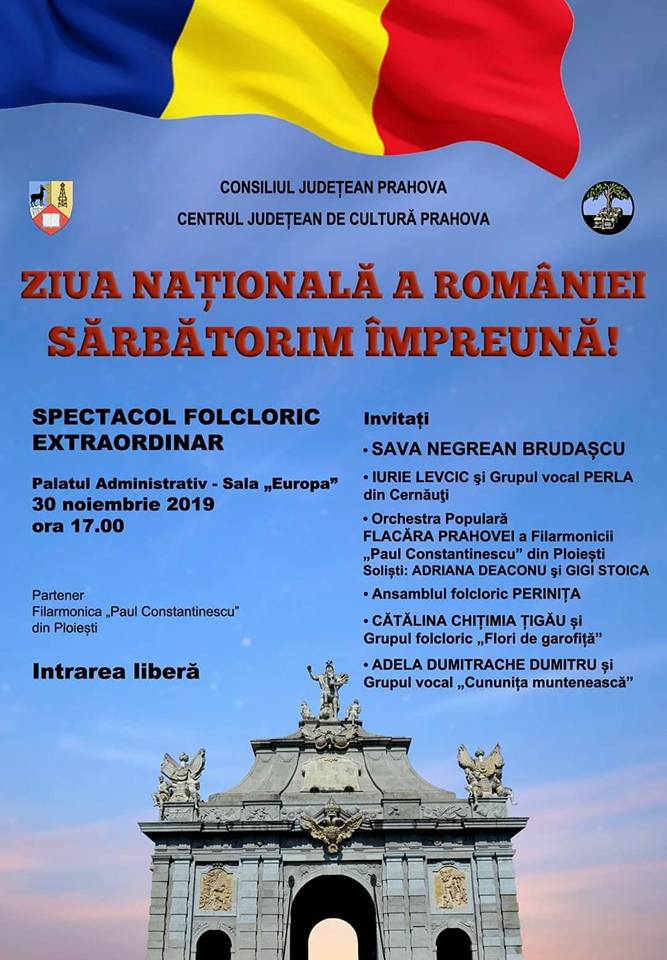 CONSILIUL JUDEȚEAN PRAHOVA
CENTRUL JUDEȚEAN DE CULTURĂ PRAHOVA

ZIUA NAȚIONALĂ A ROMÂNIEI
SĂRBĂTORIM ÎMPREUNĂ!

SPECTACOL FOLCLORIC EXTRAORDINAR

Palatul Administrativ - Sala „Europa"
30 noiembrie 2019
ora 17.00

Partener
Filarmonica „Paul Constantinescu"
din Ploiești

Intrarea liberă

Invitați
• SAVA NEGREAN BRUDAȘCU
• IURIE LEVCIC și Grupul vocal PERLA din Cernăuți
• Orchestra Populară FLACĂRA PRAHOVEI a Filarmonicii „Paul Constantinescu" din Ploiești Soliști: ADRIANA DEACONU și GIGI STOICA
• Ansamblul folcloric PERINIȚA
• CĂTĂLINA CHIȚIMIA ȚIGĂU și Grupul folcloric „Flori de garofiță"
• ADELA DUMITRACHE DUMITRU și Grupul vocal „Cununița muntenească"